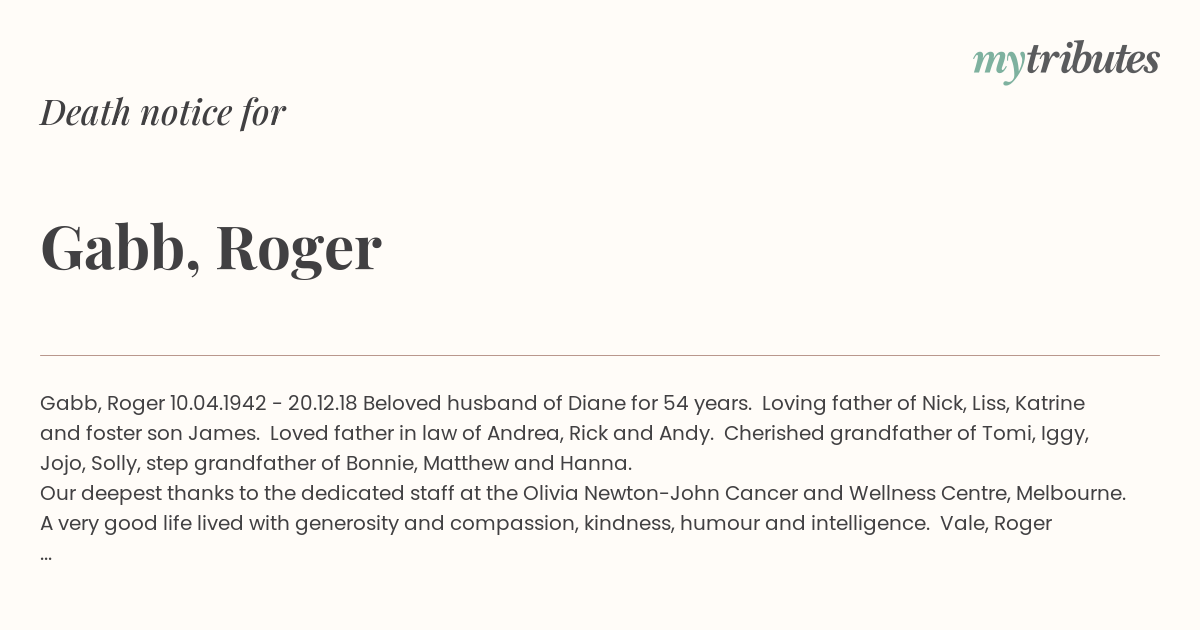 mytributes

Death notice for

Gabb, Roger

Gabb, Roger 10.04.1942 - 20.12.18 Beloved husband of Diane for 54 years. Loving father of Nick, Liss, Katrine and foster son James. Loved father in law of Andrea, Rick and Andy. Cherished grandfather of Tomi, Iggy, Jojo, Solly, step grandfather of Bonnie, Matthew and Hanna.
Our deepest thanks to the dedicated staff at the Olivia Newton-John Cancer and Wellness Centre, Melbourne.
A very good life lived with generosity and compassion, kindness, humour and intelligence. Vale, Roger
...